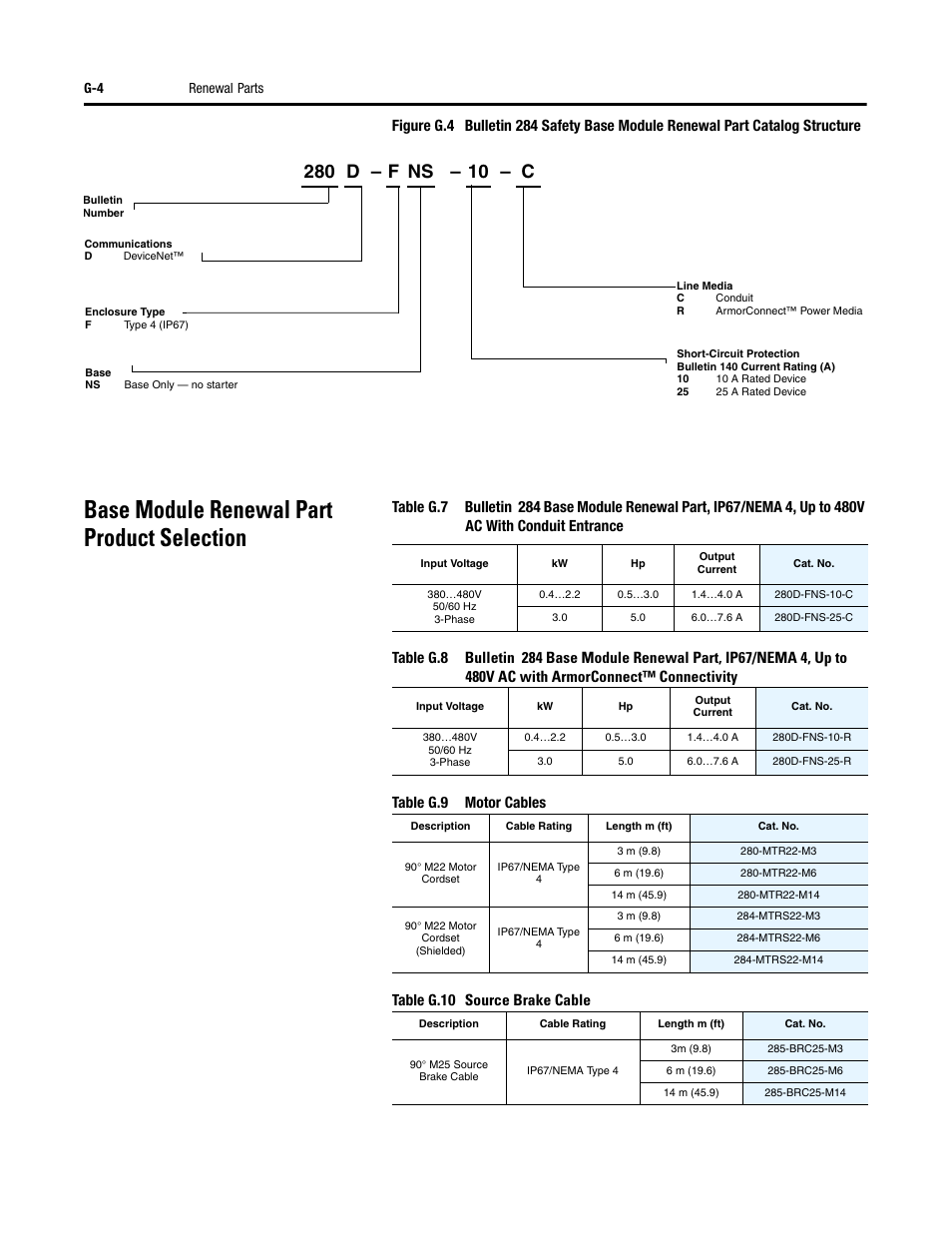 G-4 Renewal Parts

Figure G.4 Bulletin 284 Safety Base Module Renewal Part Catalog Structure

280 D – F NS – 10 – C

Bulletin Number

Communications
D DeviceNet™

Enclosure Type
F Type 4 (IP67)

Base
NS Base Only — no starter

Line Media
C Conduit
R ArmorConnect™ Power Media

Short-Circuit Protection
Bulletin 140 Current Rating (A)
10 10 A Rated Device
25 25 A Rated Device

Base Module Renewal Part Product Selection

Table G.7 Bulletin 284 Base Module Renewal Part, IP67/NEMA 4, Up to 480V AC With Conduit Entrance

| Input Voltage | kW | Hp | Output Current | Cat. No. |
|---|---|---|---|---|
| 380…480V 50/60 Hz 3-Phase | 0.4…2.2 | 0.5…3.0 | 1.4…4.0 A | 280D-FNS-10-C |
| | 3.0 | 5.0 | 6.0…7.6 A | 280D-FNS-25-C |

Table G.8 Bulletin 284 Base Module Renewal Part, IP67/NEMA 4, Up to 480V AC with ArmorConnect™ Connectivity

| Input Voltage | kW | Hp | Output Current | Cat. No. |
|---|---|---|---|---|
| 380…480V 50/60 Hz 3-Phase | 0.4…2.2 | 0.5…3.0 | 1.4…4.0 A | 280D-FNS-10-R |
| | 3.0 | 5.0 | 6.0…7.6 A | 280D-FNS-25-R |

Table G.9 Motor Cables

| Description | Cable Rating | Length m (ft) | Cat. No. |
|---|---|---|---|
| 90° M22 Motor Cordset | IP67/NEMA Type 4 | 3 m (9.8) | 280-MTR22-M3 |
| | | 6 m (19.6) | 280-MTR22-M6 |
| | | 14 m (45.9) | 280-MTR22-M14 |
| 90° M22 Motor Cordset (Shielded) | IP67/NEMA Type 4 | 3 m (9.8) | 284-MTRS22-M3 |
| | | 6 m (19.6) | 284-MTRS22-M6 |
| | | 14 m (45.9) | 284-MTRS22-M14 |

Table G.10 Source Brake Cable

| Description | Cable Rating | Length m (ft) | Cat. No. |
|---|---|---|---|
| 90° M25 Source Brake Cable | IP67/NEMA Type 4 | 3m (9.8) | 285-BRC25-M3 |
| | | 6 m (19.6) | 285-BRC25-M6 |
| | | 14 m (45.9) | 285-BRC25-M14 |